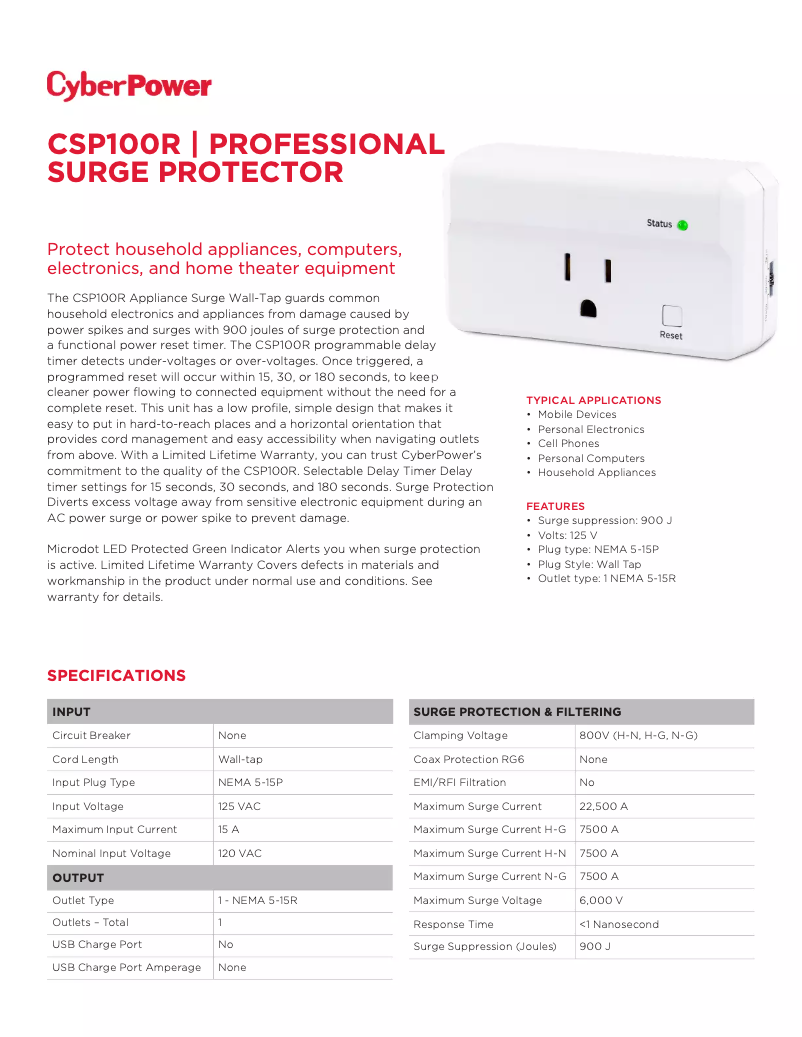 CyberPower

CSP100R | PROFESSIONAL SURGE PROTECTOR

Status

Reset

Protect household appliances, computers, electronics, and home theater equipment

The CSP100R Appliance Surge Wall-Tap guards common household electronics and appliances from damage caused by power spikes and surges with 900 joules of surge protection and a functional power reset timer. The CSP100R programmable delay timer detects under-voltages or over-voltages. Once triggered, a programmed reset will occur within 15, 30, or 180 seconds, to keep cleaner power flowing to connected equipment without the need for a complete reset. This unit has a low profile, simple design that makes it easy to put in hard-to-reach places and a horizontal orientation that provides cord management and easy accessibility when navigating outlets from above. With a Limited Lifetime Warranty, you can trust CyberPower's commitment to the quality of the CSP100R. Selectable Delay Timer Delay timer settings for 15 seconds, 30 seconds, and 180 seconds. Surge Protection Diverts excess voltage away from sensitive electronic equipment during an AC power surge or power spike to prevent damage.

Microdot LED Protected Green Indicator Alerts you when surge protection is active. Limited Lifetime Warranty Covers defects in materials and workmanship in the product under normal use and conditions. See warranty for details.

TYPICAL APPLICATIONS
• Mobile Devices
• Personal Electronics
• Cell Phones
• Personal Computers
• Household Appliances

FEATURES
• Surge suppression: 900 J
• Volts: 125 V
• Plug type: NEMA 5-15P
• Plug Style: Wall Tap
• Outlet type: 1 NEMA 5-15R

SPECIFICATIONS

| INPUT | |
|---|---|
| Circuit Breaker | None |
| Cord Length | Wall-tap |
| Input Plug Type | NEMA 5-15P |
| Input Voltage | 125 VAC |
| Maximum Input Current | 15 A |
| Nominal Input Voltage | 120 VAC |
| OUTPUT | |
| Outlet Type | 1 - NEMA 5-15R |
| Outlets – Total | 1 |
| USB Charge Port | No |
| USB Charge Port Amperage | None |

| SURGE PROTECTION & FILTERING | |
|---|---|
| Clamping Voltage | 800V (H-N, H-G, N-G) |
| Coax Protection RG6 | None |
| EMI/RFI Filtration | No |
| Maximum Surge Current | 22,500 A |
| Maximum Surge Current H-G | 7500 A |
| Maximum Surge Current H-N | 7500 A |
| Maximum Surge Current N-G | 7500 A |
| Maximum Surge Voltage | 6,000 V |
| Response Time | <1 Nanosecond |
| Surge Suppression (Joules) | 900 J |